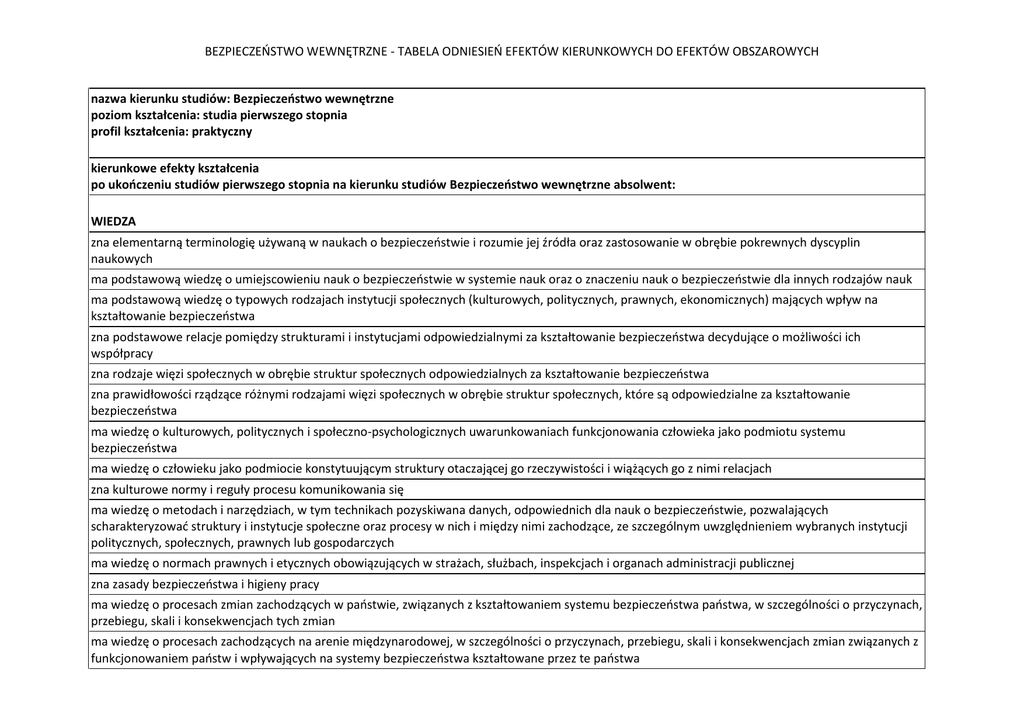 BEZPIECZEŃSTWO WEWNĘTRZNE - TABELA ODNIESIEŃ EFEKTÓW KIERUNKOWYCH DO EFEKTÓW OBSZAROWYCH

| nazwa kierunku studiów: Bezpieczeństwo wewnętrzne poziom kształcenia: studia pierwszego stopnia profil kształcenia: praktyczny |
|---|
| kierunkowe efekty kształcenia po ukończeniu studiów pierwszego stopnia na kierunku studiów Bezpieczeństwo wewnętrzne absolwent: |
| WIEDZA |
| zna elementarną terminologię używaną w naukach o bezpieczeństwie i rozumie jej źródła oraz zastosowanie w obrębie pokrewnych dyscyplin naukowych |
| ma podstawową wiedzę o umiejscowieniu nauk o bezpieczeństwie w systemie nauk oraz o znaczeniu nauk o bezpieczeństwie dla innych rodzajów nauk |
| ma podstawową wiedzę o typowych rodzajach instytucji społecznych (kulturowych, politycznych, prawnych, ekonomicznych) mających wpływ na kształtowanie bezpieczeństwa |
| zna podstawowe relacje pomiędzy strukturami i instytucjami odpowiedzialnymi za kształtowanie bezpieczeństwa decydujące o możliwości ich współpracy |
| zna rodzaje więzi społecznych w obrębie struktur społecznych odpowiedzialnych za kształtowanie bezpieczeństwa |
| zna prawidłowości rządzące różnymi rodzajami więzi społecznych w obrębie struktur społecznych, które są odpowiedzialne za kształtowanie bezpieczeństwa |
| ma wiedzę o kulturowych, politycznych i społeczno-psychologicznych uwarunkowaniach funkcjonowania człowieka jako podmiotu systemu bezpieczeństwa |
| ma wiedzę o człowieku jako podmiocie konstytuującym struktury otaczającej go rzeczywistości i wiążących go z nimi relacjach |
| zna kulturowe normy i reguły procesu komunikowania się |
| ma wiedzę o metodach i narzędziach, w tym technikach pozyskiwana danych, odpowiednich dla nauk o bezpieczeństwie, pozwalających scharakteryzować struktury i instytucje społeczne oraz procesy w nich i między nimi zachodzące, ze szczególnym uwzględnieniem wybranych instytucji politycznych, społecznych, prawnych lub gospodarczych |
| ma wiedzę o normach prawnych i etycznych obowiązujących w strażach, służbach, inspekcjach i organach administracji publicznej |
| zna zasady bezpieczeństwa i higieny pracy |
| ma wiedzę o procesach zmian zachodzących w państwie, związanych z kształtowaniem systemu bezpieczeństwa państwa, w szczególności o przyczynach, przebiegu, skali i konsekwencjach tych zmian |
| ma wiedzę o procesach zachodzących na arenie międzynarodowej, w szczególności o przyczynach, przebiegu, skali i konsekwencjach zmian związanych z funkcjonowaniem państw i wpływających na systemy bezpieczeństwa kształtowane przez te państwa |